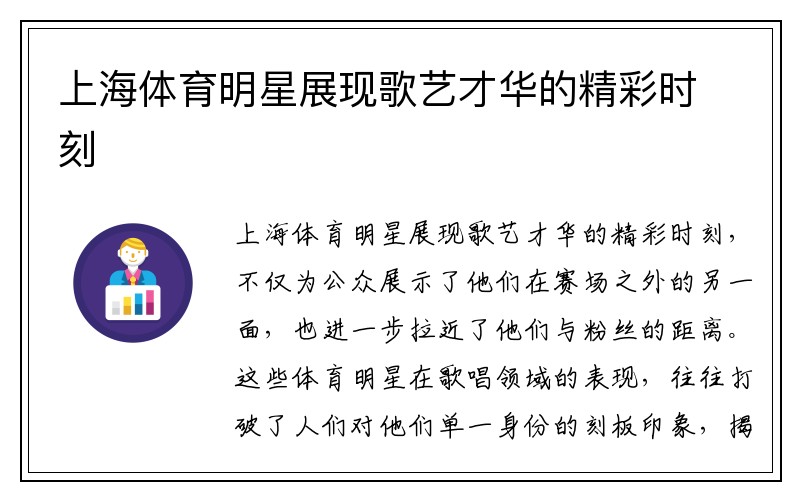 上海体育明星展现歌艺才华的精彩时刻

上海体育明星展现歌艺才华的精彩时刻，不仅为公众展示了他们在赛场之外的另一面，也进一步拉近了他们与粉丝的距离。这些体育明星在歌唱领域的表现，往往打破了人们对他们单一身份的刻板印象，揭